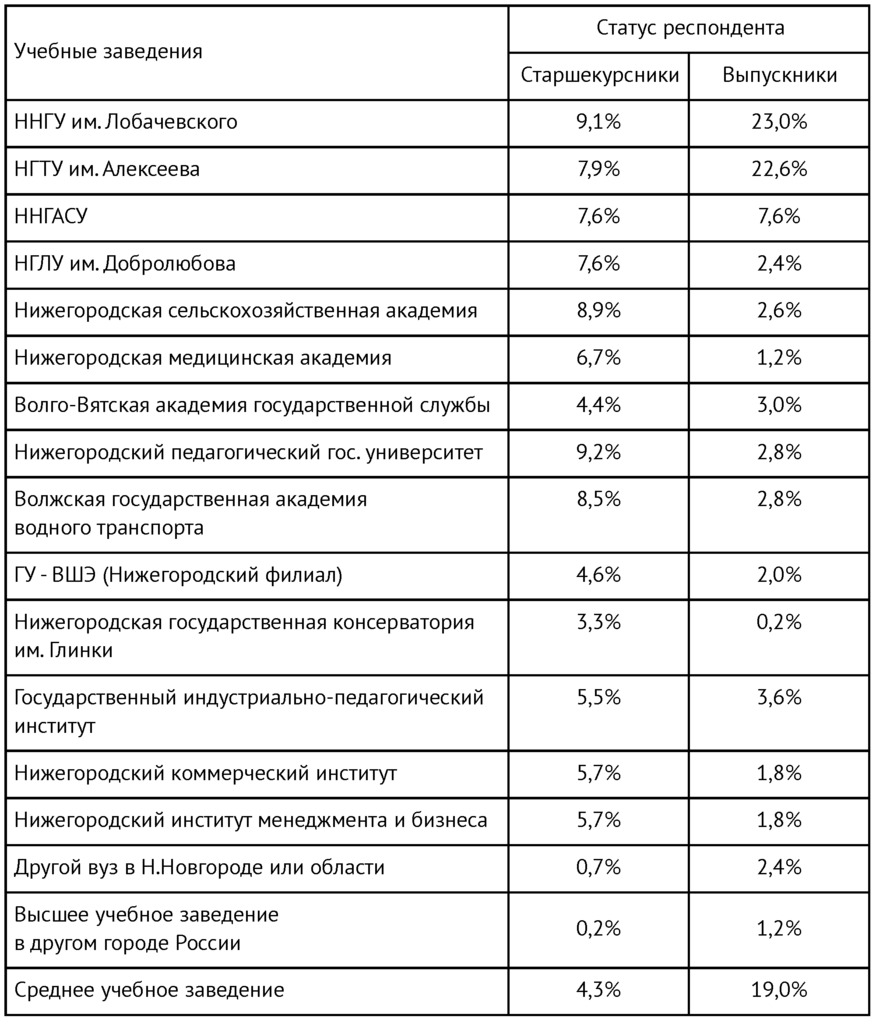 | Учебные заведения | Статус респондента | |
|---|---|---|
| | Старшекурсники | Выпускники |
| ННГУ им. Лобачевского | 9,1% | 23,0% |
| НГТУ им. Алексеева | 7,9% | 22,6% |
| ННГАСУ | 7,6% | 7,6% |
| НГЛУ им. Добролюбова | 7,6% | 2,4% |
| Нижегородская сельскохозяйственная академия | 8,9% | 2,6% |
| Нижегородская медицинская академия | 6,7% | 1,2% |
| Волго-Вятская академия государственной службы | 4,4% | 3,0% |
| Нижегородский педагогический гос. университет | 9,2% | 2,8% |
| Волжская государственная академия водного транспорта | 8,5% | 2,8% |
| ГУ - ВШЭ (Нижегородский филиал) | 4,6% | 2,0% |
| Нижегородская государственная консерватория им. Глинки | 3,3% | 0,2% |
| Государственный индустриально-педагогический институт | 5,5% | 3,6% |
| Нижегородский коммерческий институт | 5,7% | 1,8% |
| Нижегородский институт менеджмента и бизнеса | 5,7% | 1,8% |
| Другой вуз в Н.Новгороде или области | 0,7% | 2,4% |
| Высшее учебное заведение в другом городе России | 0,2% | 1,2% |
| Среднее учебное заведение | 4,3% | 19,0% |